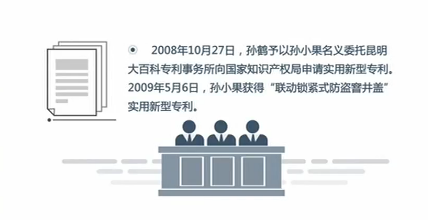 2008年10月27日，孙鹤予以孙小果名义委托昆明大百科专利事务所向国家知识产权局申请实用新型专利。2009年5月6日，孙小果获得“联动锁紧式防盗窨井盖”实用新型专利。